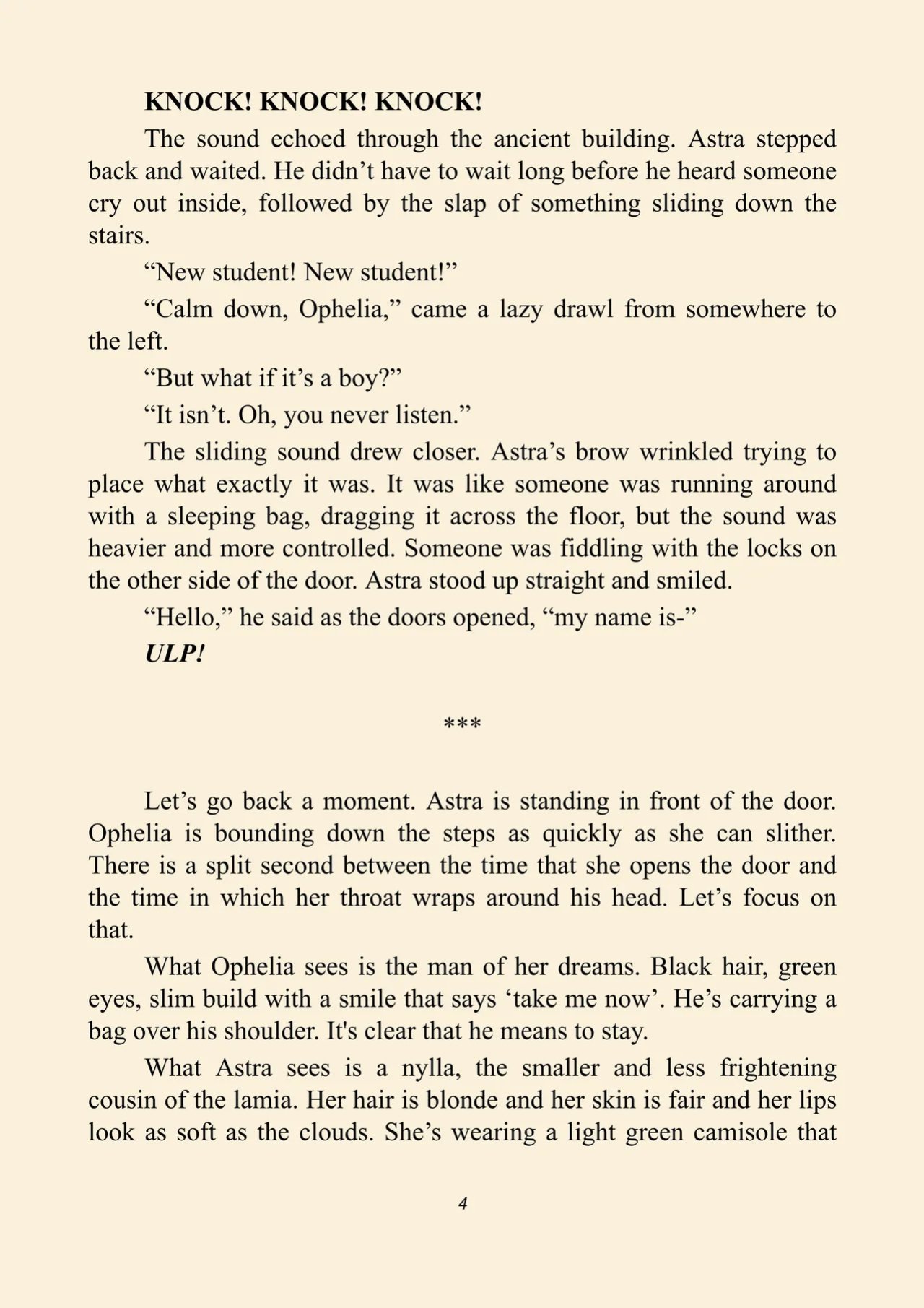 KNOCK! KNOCK! KNOCK!

The sound echoed through the ancient building. Astra stepped back and waited. He didn't have to wait long before he heard someone cry out inside, followed by the slap of something sliding down the stairs.

"New student! New student!"

"Calm down, Ophelia," came a lazy drawl from somewhere to the left.

"But what if it's a boy?"

"It isn't. Oh, you never listen."

The sliding sound drew closer. Astra's brow wrinkled trying to place what exactly it was. It was like someone was running around with a sleeping bag, dragging it across the floor, but the sound was heavier and more controlled. Someone was fiddling with the locks on the other side of the door. Astra stood up straight and smiled.

"Hello," he said as the doors opened, "my name is-"

ULP!

***

Let's go back a moment. Astra is standing in front of the door. Ophelia is bounding down the steps as quickly as she can slither. There is a split second between the time that she opens the door and the time in which her throat wraps around his head. Let's focus on that.

What Ophelia sees is the man of her dreams. Black hair, green eyes, slim build with a smile that says 'take me now'. He's carrying a bag over his shoulder. It's clear that he means to stay.

What Astra sees is a nylla, the smaller and less frightening cousin of the lamia. Her hair is blonde and her skin is fair and her lips look as soft as the clouds. She's wearing a light green camisole that

4